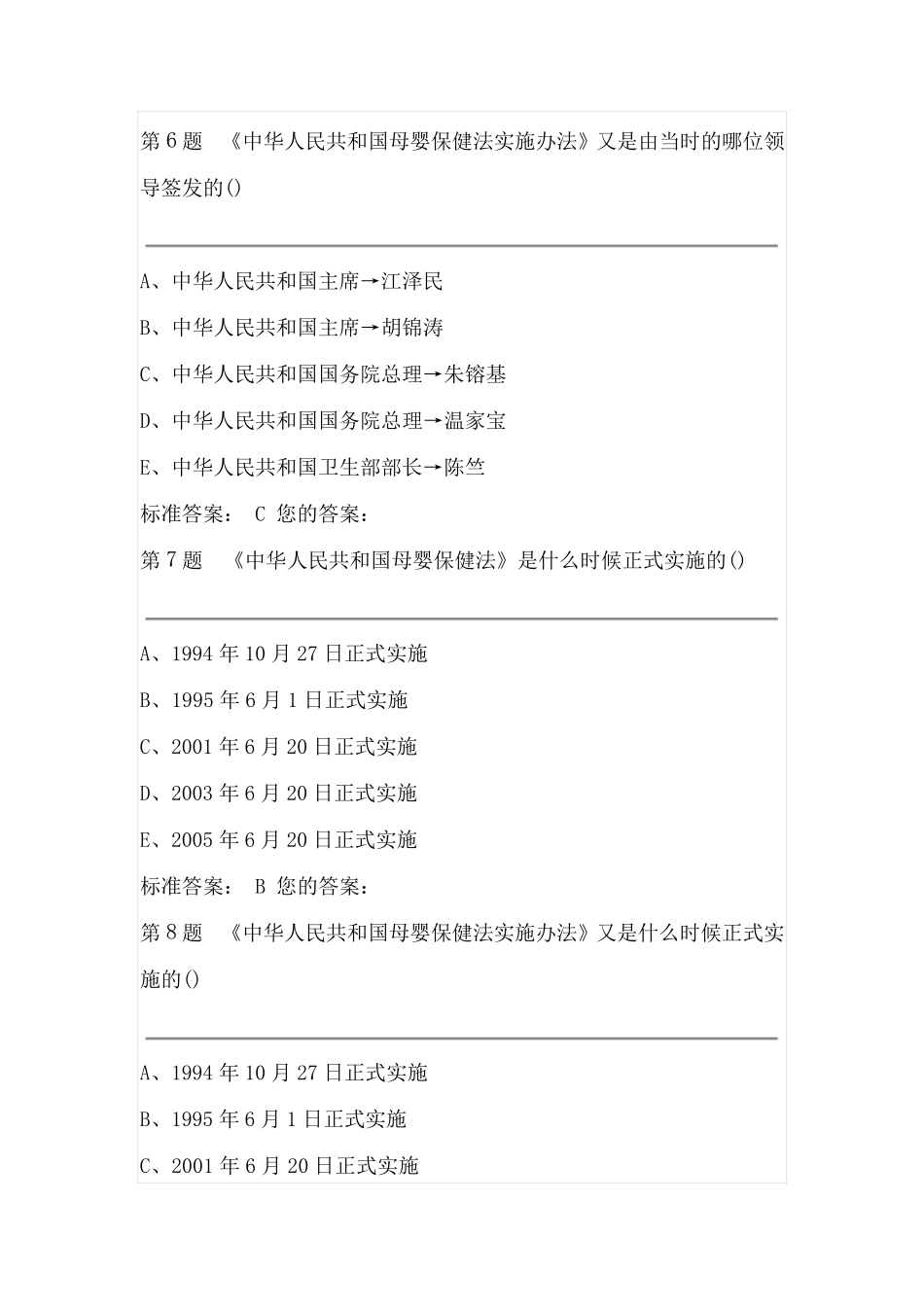 第 6 题 《中华人民共和国母婴保健法实施办法》又是由当时的哪位领导签发的()

A、中华人民共和国主席→江泽民

B、中华人民共和国主席→胡锦涛

C、中华人民共和国国务院总理→朱镕基

D、中华人民共和国国务院总理→温家宝

E、中华人民共和国卫生部部长→陈竺

标准答案： C 您的答案：

第 7 题 《中华人民共和国母婴保健法》是什么时候正式实施的()

A、1994 年 10 月 27 日正式实施

B、1995 年 6 月 1 日正式实施

C、2001 年 6 月 20 日正式实施

D、2003 年 6 月 20 日正式实施

E、2005 年 6 月 20 日正式实施

标准答案： B 您的答案：

第 8 题 《中华人民共和国母婴保健法实施办法》又是什么时候正式实施的()

A、1994 年 10 月 27 日正式实施

B、1995 年 6 月 1 日正式实施

C、2001 年 6 月 20 日正式实施